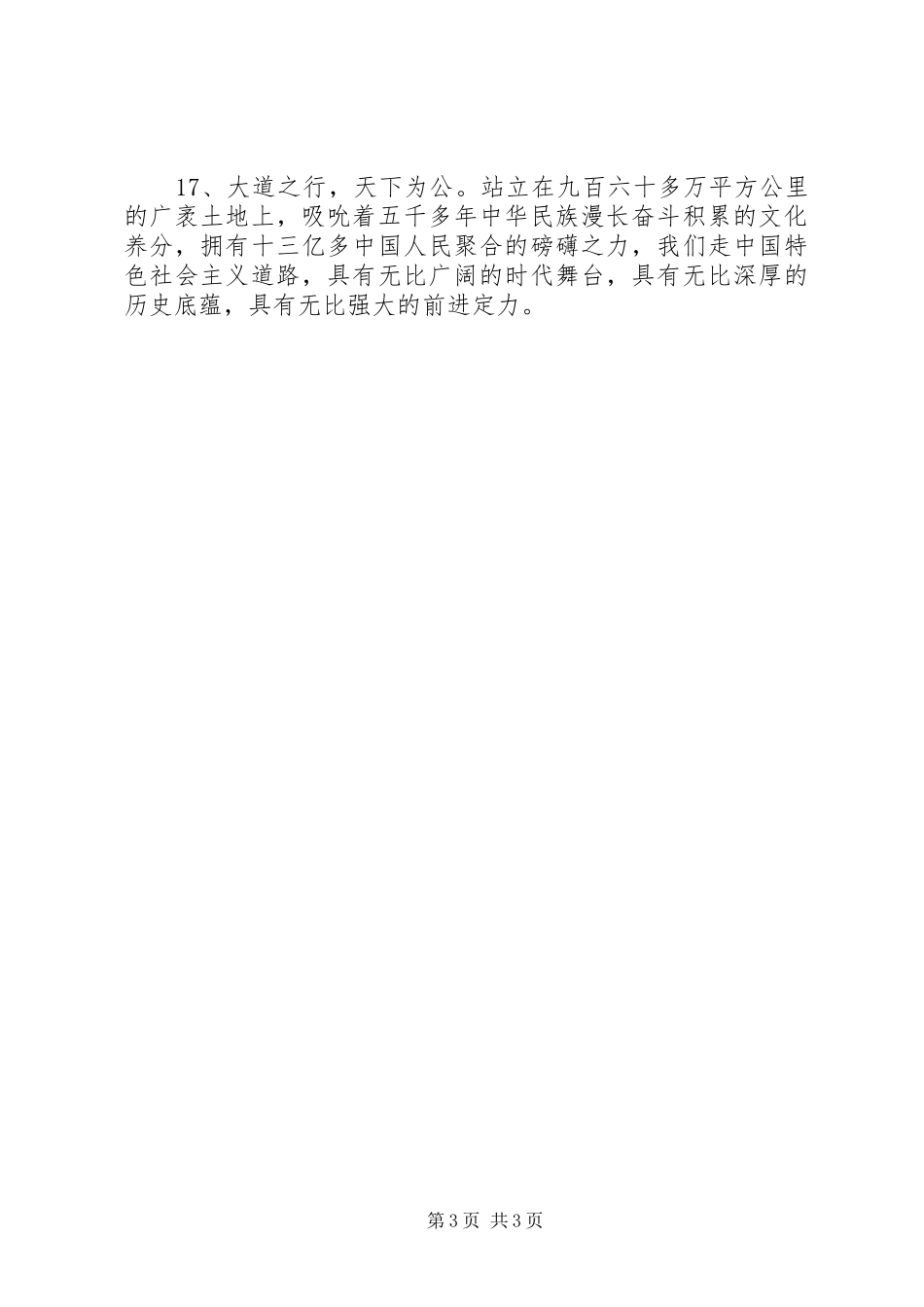 17、大道之行，天下为公。站立在九百六十多万平方公里的广袤土地上，吸吮着五千多年中华民族漫长奋斗积累的文化养分，拥有十三亿多中国人民聚合的磅礴之力，我们走中国特色社会主义道路，具有无比广阔的时代舞台，具有无比深厚的历史底蕴，具有无比强大的前进定力。

第3页 共3页